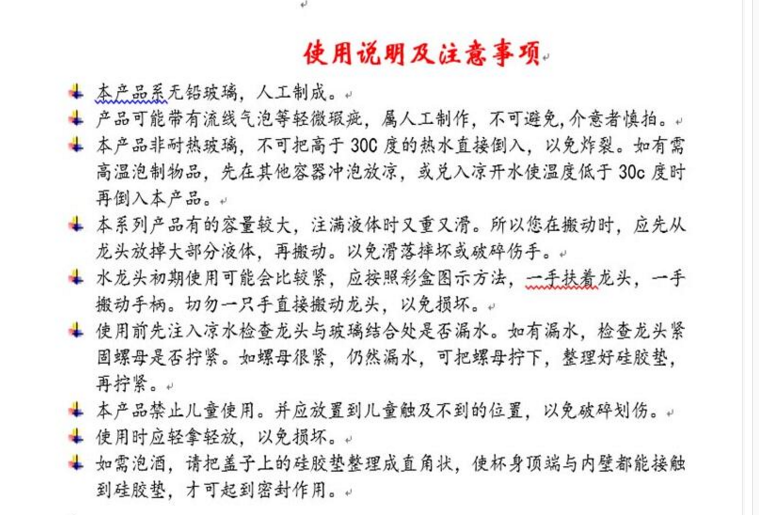 使用说明及注意事项

本产品系无铅玻璃，人工制成。

产品可能带有流线气泡等轻微瑕疵，属人工制作，不可避免,介意者慎拍。

本产品非耐热玻璃，不可把高于 30C 度的热水直接倒入，以免炸裂。如有需高温泡制物品，先在其他容器冲泡放凉，或兑入凉开水使温度低于 30c 度时再倒入本产品。

本系列产品有的容量较大，注满液体时又重又滑。所以您在搬动时，应先从龙头放掉大部分液体，再搬动。以免滑落摔坏或破碎伤手。

水龙头初期使用可能会比较紧，应按照彩盒图示方法，一手扶着龙头，一手搬动手柄。切勿一只手直接搬动龙头，以免损坏。

使用前先注入凉水检查龙头与玻璃结合处是否漏水。如有漏水，检查龙头紧固螺母是否拧紧。如螺母很紧，仍然漏水，可把螺母拧下，整理好硅胶垫，再拧紧。

本产品禁止儿童使用。并应放置到儿童触及不到的位置，以免破碎划伤。

使用时应轻拿轻放，以免损坏。

如需泡酒，请把盖子上的硅胶垫整理成直角状，使杯身顶端与内壁都能接触到硅胶垫，才可起到密封作用。